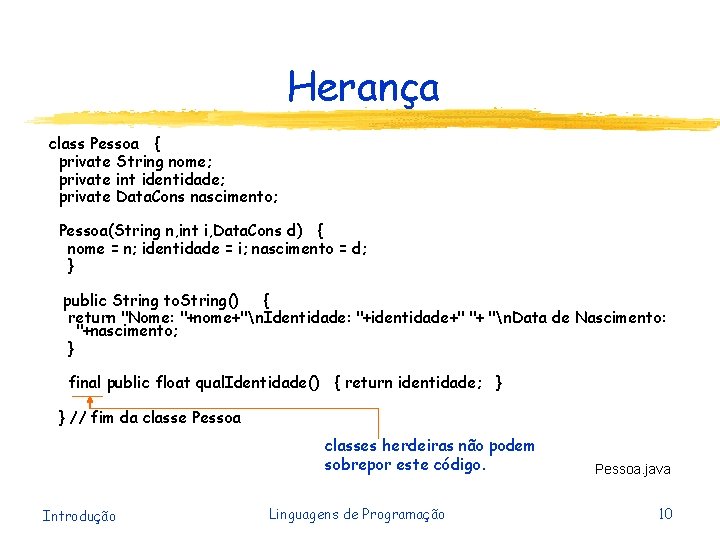 Herança

class Pessoa {
private String nome;
private int identidade;
private DataCons nascimento;

Pessoa(String n,int i,DataCons d) {
nome = n; identidade = i; nascimento = d;
}

public String toString() {
return "Nome: "+nome+"\nIdentidade: "+identidade+" "+ "\nData de Nascimento: "+nascimento;
}

final public float qualIdentidade() { return identidade; }

} // fim da classe Pessoa

classes herdeiras não podem sobrepor este código.

Pessoa.java

Introdução

Linguagens de Programação

10